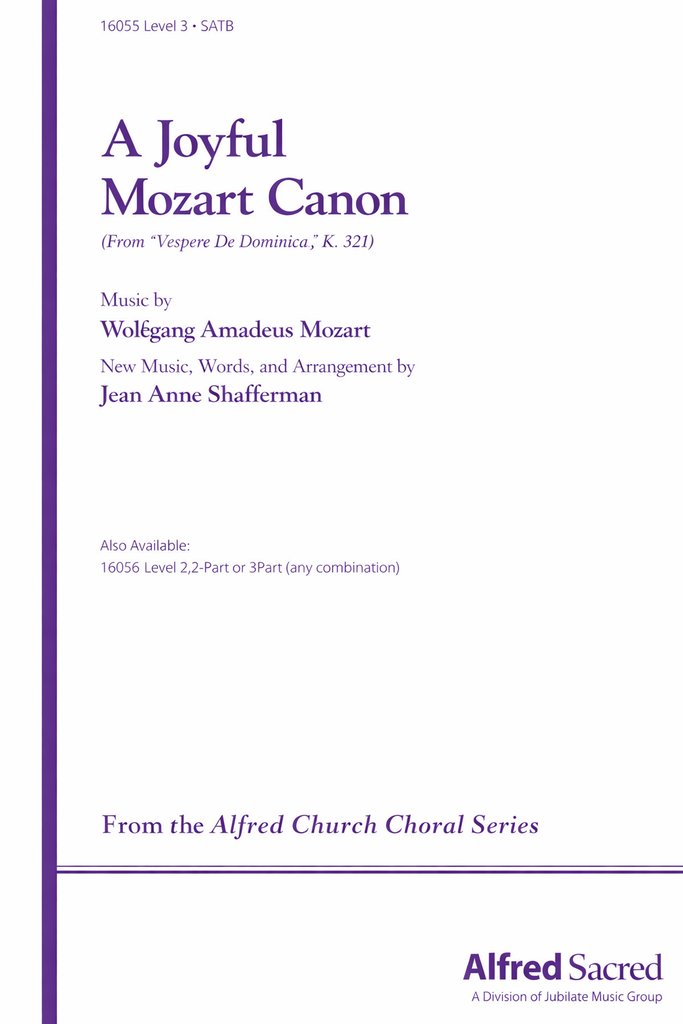 16055 Level 3 • SATB

A Joyful Mozart Canon

(From "Vespere De Dominica," K. 321)

Music by

Wolfgang Amadeus Mozart

New Music, Words, and Arrangement by

Jean Anne Shafferman

Also Available:
16056 Level 2,2-Part or 3Part (any combination)

From the Alfred Church Choral Series

Alfred Sacred
A Division of Jubilate Music Group